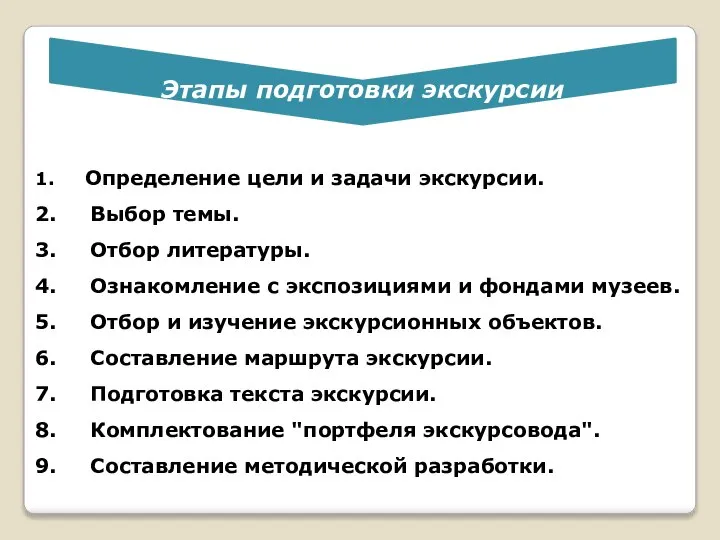 Этапы подготовки экскурсии

1. Определение цели и задачи экскурсии.
2. Выбор темы.
3. Отбор литературы.
4. Ознакомление с экспозициями и фондами музеев.
5. Отбор и изучение экскурсионных объектов.
6. Составление маршрута экскурсии.
7. Подготовка текста экскурсии.
8. Комплектование "портфеля экскурсовода".
9. Составление методической разработки.